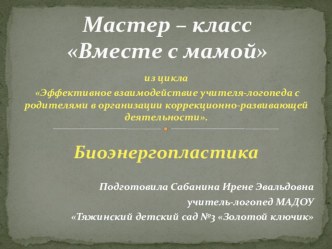 Мастер – класс
«Вместе с мамой»

из цикла
«Эффективное взаимодействие учителя-логопеда с родителями в организации коррекционно-развивающей деятельности».

Биоэнергопластика

Подготовила Сабанина Ирене Эвальдовна
учитель-логопед МАДОУ
«Тяжинский детский сад №3 «Золотой ключик»